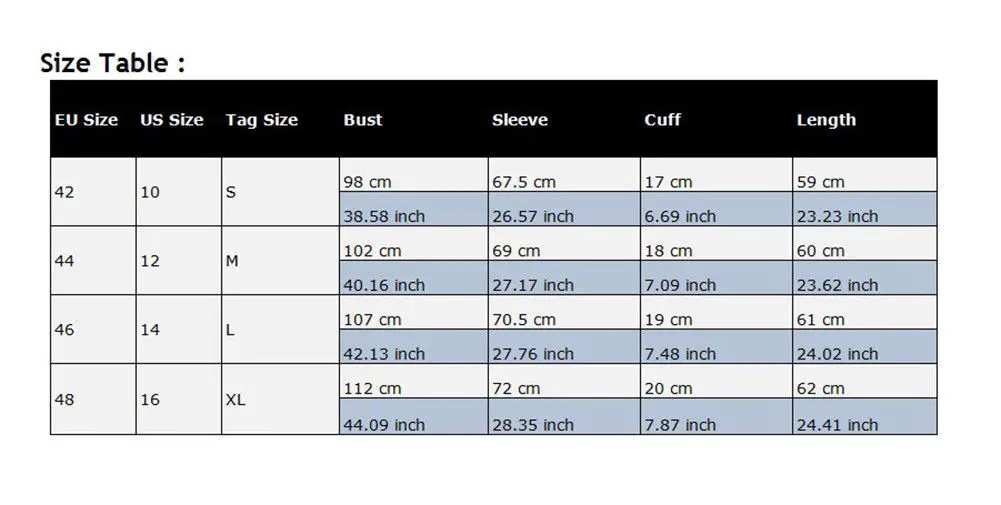 Size Table :

| EU Size | US Size | Tag Size | Bust | Sleeve | Cuff | Length |
|---|---|---|---|---|---|---|
| 42 | 10 | S | 98 cm | 67.5 cm | 17 cm | 59 cm |
| | | | 38.58 inch | 26.57 inch | 6.69 inch | 23.23 inch |
| 44 | 12 | M | 102 cm | 69 cm | 18 cm | 60 cm |
| | | | 40.16 inch | 27.17 inch | 7.09 inch | 23.62 inch |
| 46 | 14 | L | 107 cm | 70.5 cm | 19 cm | 61 cm |
| | | | 42.13 inch | 27.76 inch | 7.48 inch | 24.02 inch |
| 48 | 16 | XL | 112 cm | 72 cm | 20 cm | 62 cm |
| | | | 44.09 inch | 28.35 inch | 7.87 inch | 24.41 inch |